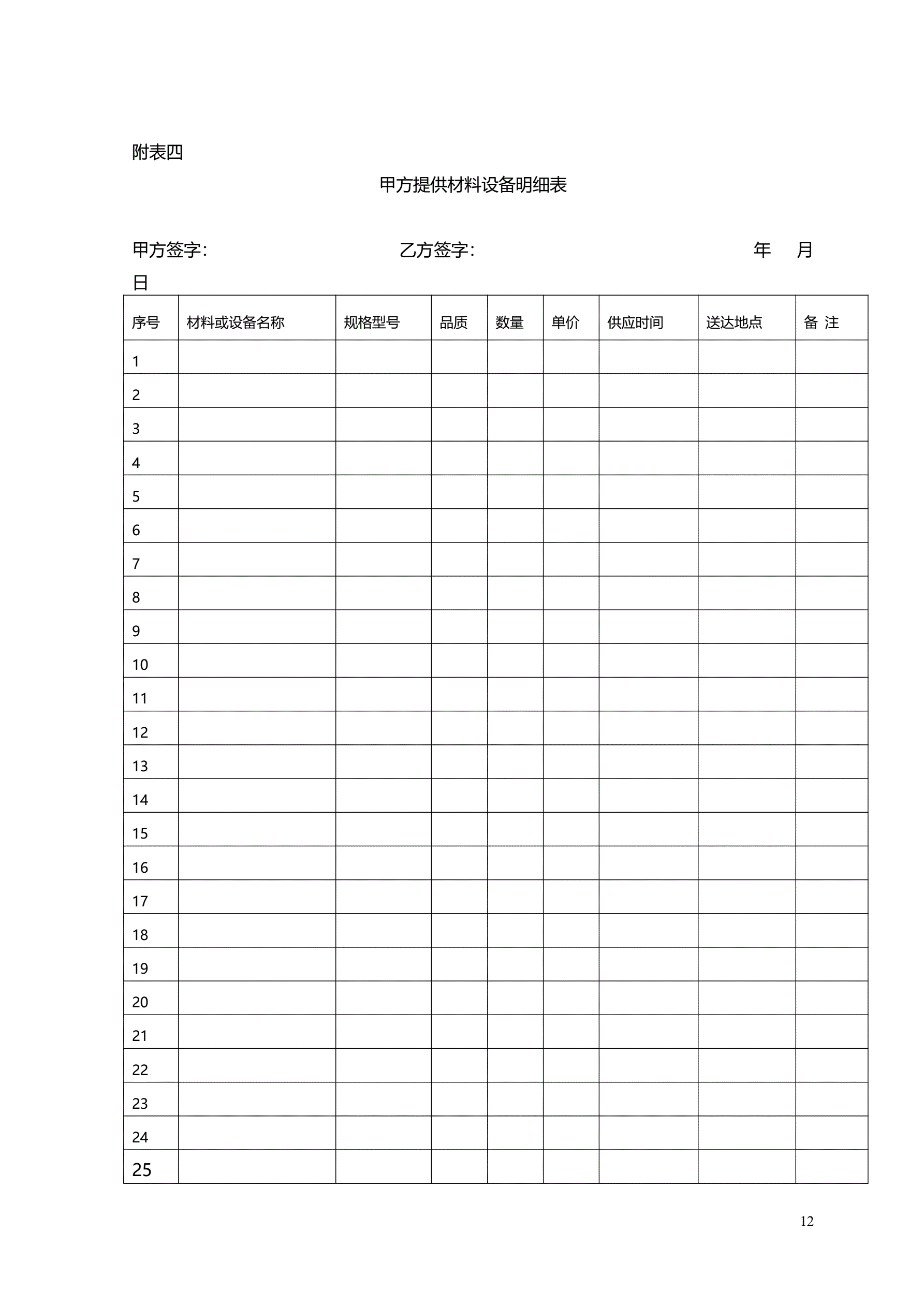 附表四

甲方提供材料设备明细表

甲方签字:　　　　　　　　乙方签字:　　　　　　　　　　　年　月 日

| 序号 | 材料或设备名称 | 规格型号 | 品质 | 数量 | 单价 | 供应时间 | 送达地点 | 备 注 |
|---|---|---|---|---|---|---|---|---|
| 1 | | | | | | | | |
| 2 | | | | | | | | |
| 3 | | | | | | | | |
| 4 | | | | | | | | |
| 5 | | | | | | | | |
| 6 | | | | | | | | |
| 7 | | | | | | | | |
| 8 | | | | | | | | |
| 9 | | | | | | | | |
| 10 | | | | | | | | |
| 11 | | | | | | | | |
| 12 | | | | | | | | |
| 13 | | | | | | | | |
| 14 | | | | | | | | |
| 15 | | | | | | | | |
| 16 | | | | | | | | |
| 17 | | | | | | | | |
| 18 | | | | | | | | |
| 19 | | | | | | | | |
| 20 | | | | | | | | |
| 21 | | | | | | | | |
| 22 | | | | | | | | |
| 23 | | | | | | | | |
| 24 | | | | | | | | |
| 25 | | | | | | | | |

12